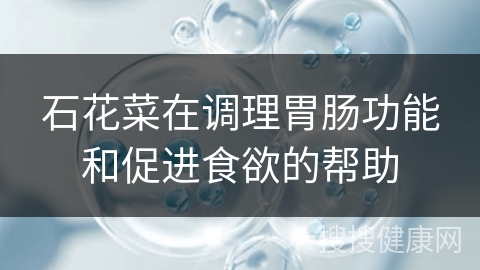 石花菜在调理胃肠功能和促进食欲的帮助

搜搜健康网